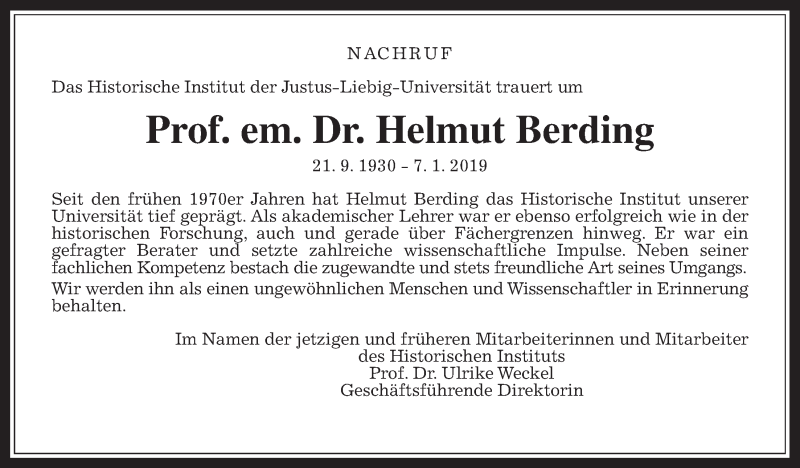 NACHRUF

Das Historische Institut der Justus-Liebig-Universität trauert um

Prof. em. Dr. Helmut Berding

21. 9. 1930 – 7. 1. 2019

Seit den frühen 1970er Jahren hat Helmut Berding das Historische Institut unserer Universität tief geprägt. Als akademischer Lehrer war er ebenso erfolgreich wie in der historischen Forschung, auch und gerade über Fächergrenzen hinweg. Er war ein gefragter Berater und setzte zahlreiche wissenschaftliche Impulse. Neben seiner fachlichen Kompetenz bestach die zugewandte und stets freundliche Art seines Umgangs.

Wir werden ihn als einen ungewöhnlichen Menschen und Wissenschaftler in Erinnerung behalten.

Im Namen der jetzigen und früheren Mitarbeiterinnen und Mitarbeiter
des Historischen Instituts
Prof. Dr. Ulrike Weckel
Geschäftsführende Direktorin